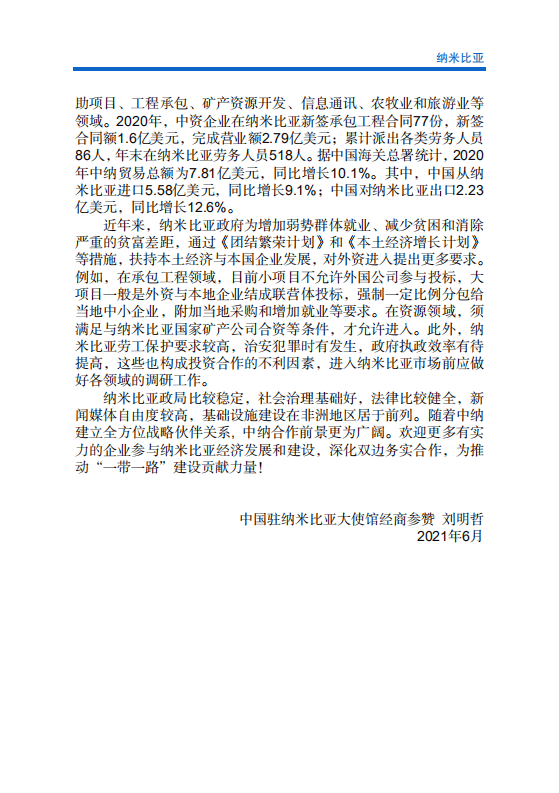 纳米比亚

助项目、工程承包、矿产资源开发、信息通讯、农牧业和旅游业等领域。2020年，中资企业在纳米比亚新签承包工程合同77份，新签合同额1.6亿美元，完成营业额2.79亿美元；累计派出各类劳务人员86人，年末在纳米比亚劳务人员518人。据中国海关总署统计，2020年中纳贸易总额为7.81亿美元，同比增长10.1%。其中，中国从纳米比亚进口5.58亿美元，同比增长9.1%；中国对纳米比亚出口2.23亿美元，同比增长12.6%。

近年来，纳米比亚政府为增加弱势群体就业、减少贫困和消除严重的贫富差距，通过《团结繁荣计划》和《本土经济增长计划》等措施，扶持本土经济与本国企业发展，对外资进入提出更多要求。例如，在承包工程领域，目前小项目不允许外国公司参与投标，大项目一般是外资与本地企业结成联营体投标，强制一定比例分包给当地中小企业，附加当地采购和增加就业等要求。在资源领域，须满足与纳米比亚国家矿产公司合资等条件，才允许进入。此外，纳米比亚劳工保护要求较高，治安犯罪时有发生，政府执政效率有待提高，这些也构成投资合作的不利因素，进入纳米比亚市场前应做好各领域的调研工作。

纳米比亚政局比较稳定，社会治理基础好，法律比较健全，新闻媒体自由度较高，基础设施建设在非洲地区居于前列。随着中纳建立全方位战略伙伴关系，中纳合作前景更为广阔。欢迎更多有实力的企业参与纳米比亚经济发展和建设，深化双边务实合作，为推动“一带一路”建设贡献力量！

中国驻纳米比亚大使馆经商参赞 刘明哲
2021年6月